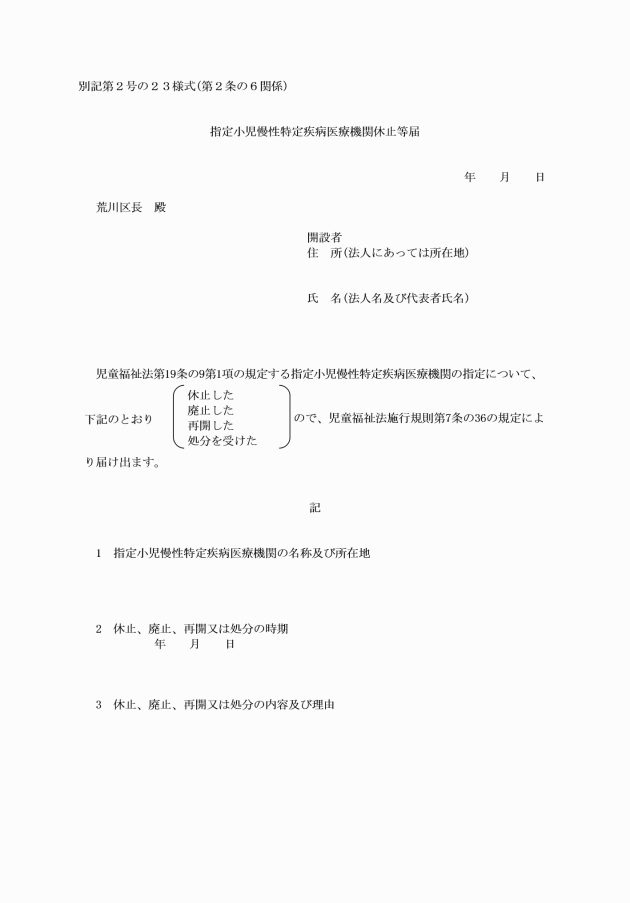 別記第２号の２３様式(第２条の６関係)

指定小児慢性特定疾病医療機関休止等届

年　　月　　日

荒川区長　殿

開設者
住　所(法人にあっては所在地)

氏　名(法人名及び代表者氏名)

児童福祉法第19条の9第1項の規定する指定小児慢性特定疾病医療機関の指定について、下記のとおり
休止した
廃止した
再開した
処分を受けた
ので、児童福祉法施行規則第7条の36の規定により届け出ます。

記

1　指定小児慢性特定疾病医療機関の名称及び所在地

2　休止、廃止、再開又は処分の時期
年　　月　　日

3　休止、廃止、再開又は処分の内容及び理由